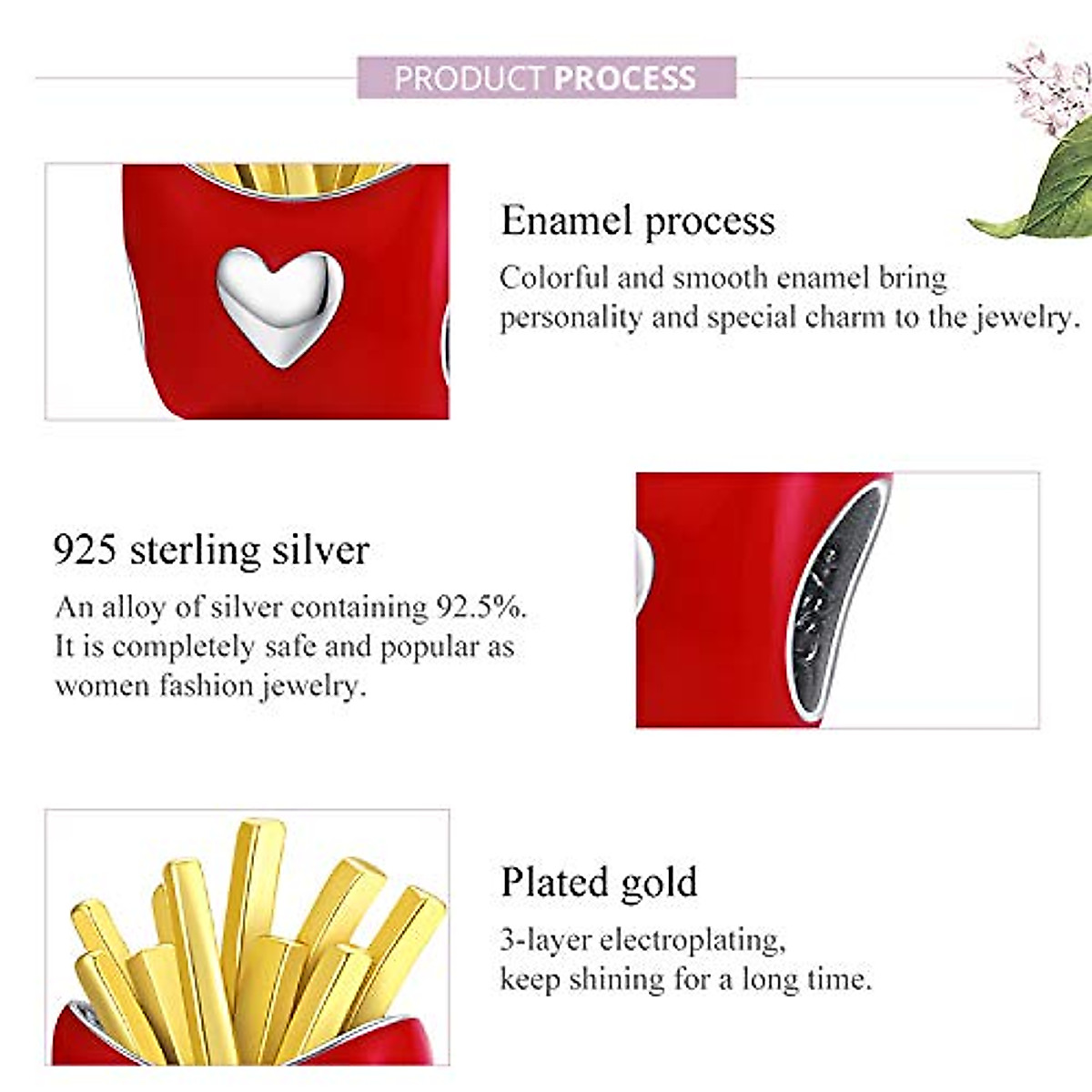 PRODUCT PROCESS

Enamel process

Colorful and smooth enamel bring personality and special charm to the jewelry.

925 sterling silver

An alloy of silver containing 92.5%. It is completely safe and popular as women fashion jewelry.

Plated gold

3-layer electroplating,
keep shining for a long time.